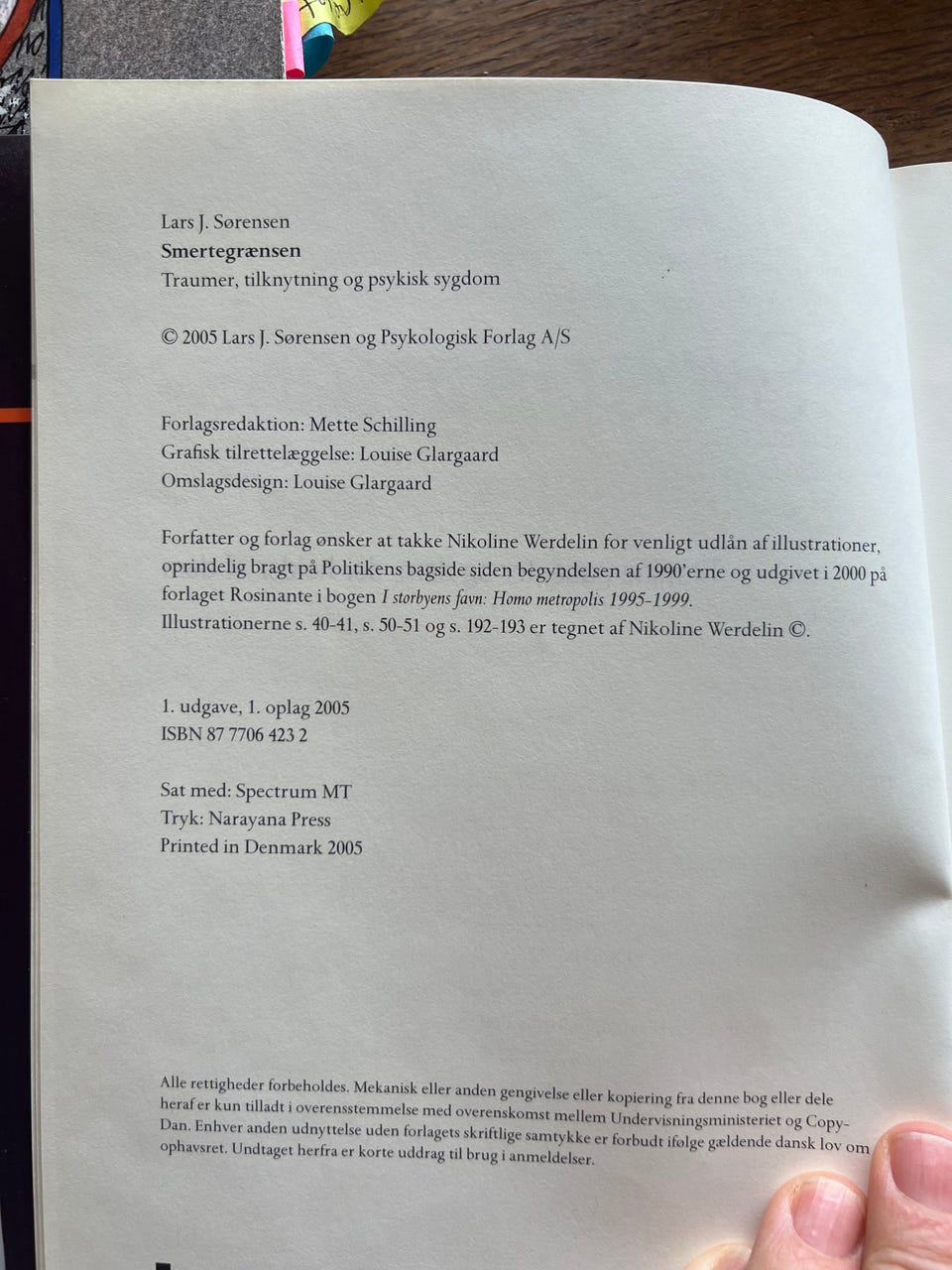 Lars J. Sørensen
Smertegrænsen
Traumer, tilknytning og psykisk sygdom

© 2005 Lars J. Sørensen og Psykologisk Forlag A/S

Forlagsredaktion: Mette Schilling
Grafisk tilrettelæggelse: Louise Glargaard
Omslagsdesign: Louise Glargaard

Forfatter og forlag ønsker at takke Nikoline Werdelin for venligt udlån af illustrationer, oprindelig bragt på Politikens bagside siden begyndelsen af 1990'erne og udgivet i 2000 på forlaget Rosinante i bogen I storbyens favn: Homo metropolis 1995-1999.
Illustrationerne s. 40-41, s. 50-51 og s. 192-193 er tegnet af Nikoline Werdelin ©.

1. udgave, 1. oplag 2005
ISBN 87 7706 423 2

Sat med: Spectrum MT
Tryk: Narayana Press
Printed in Denmark 2005

Alle rettigheder forbeholdes. Mekanisk eller anden gengivelse eller kopiering fra denne bog eller dele heraf er kun tilladt i overensstemmelse med overenskomst mellem Undervisningsministeriet og Copy-Dan. Enhver anden udnyttelse uden forlagets skriftlige samtykke er forbudt ifølge gældende dansk lov om ophavsret. Undtaget herfra er korte uddrag til brug i anmeldelser.